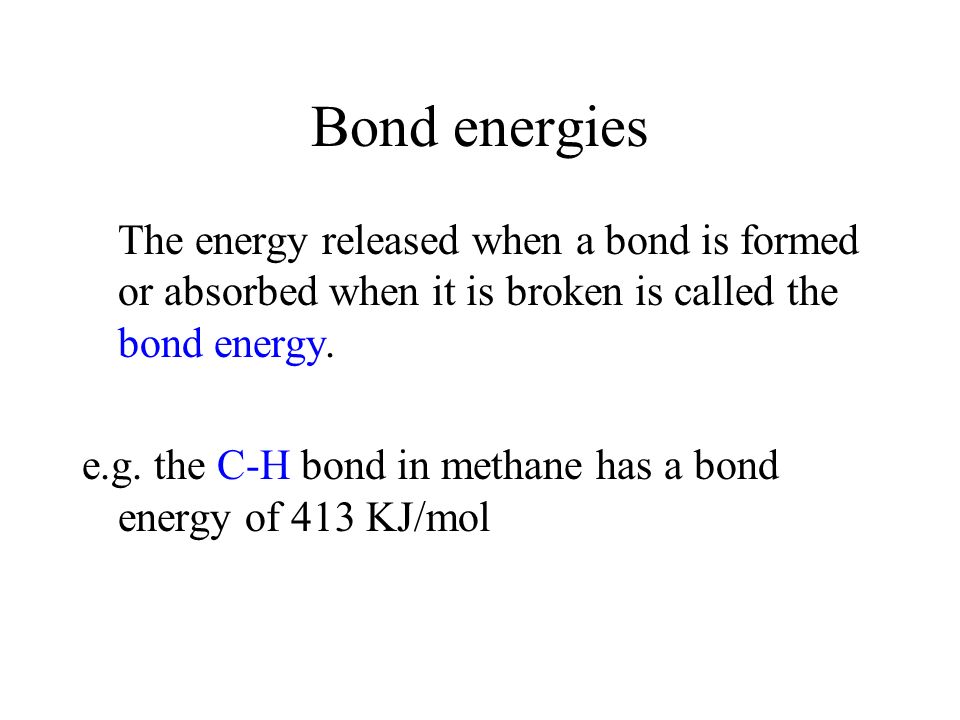 Bond energies

The energy released when a bond is formed or absorbed when it is broken is called the bond energy.

e.g. the C-H bond in methane has a bond energy of 413 KJ/mol